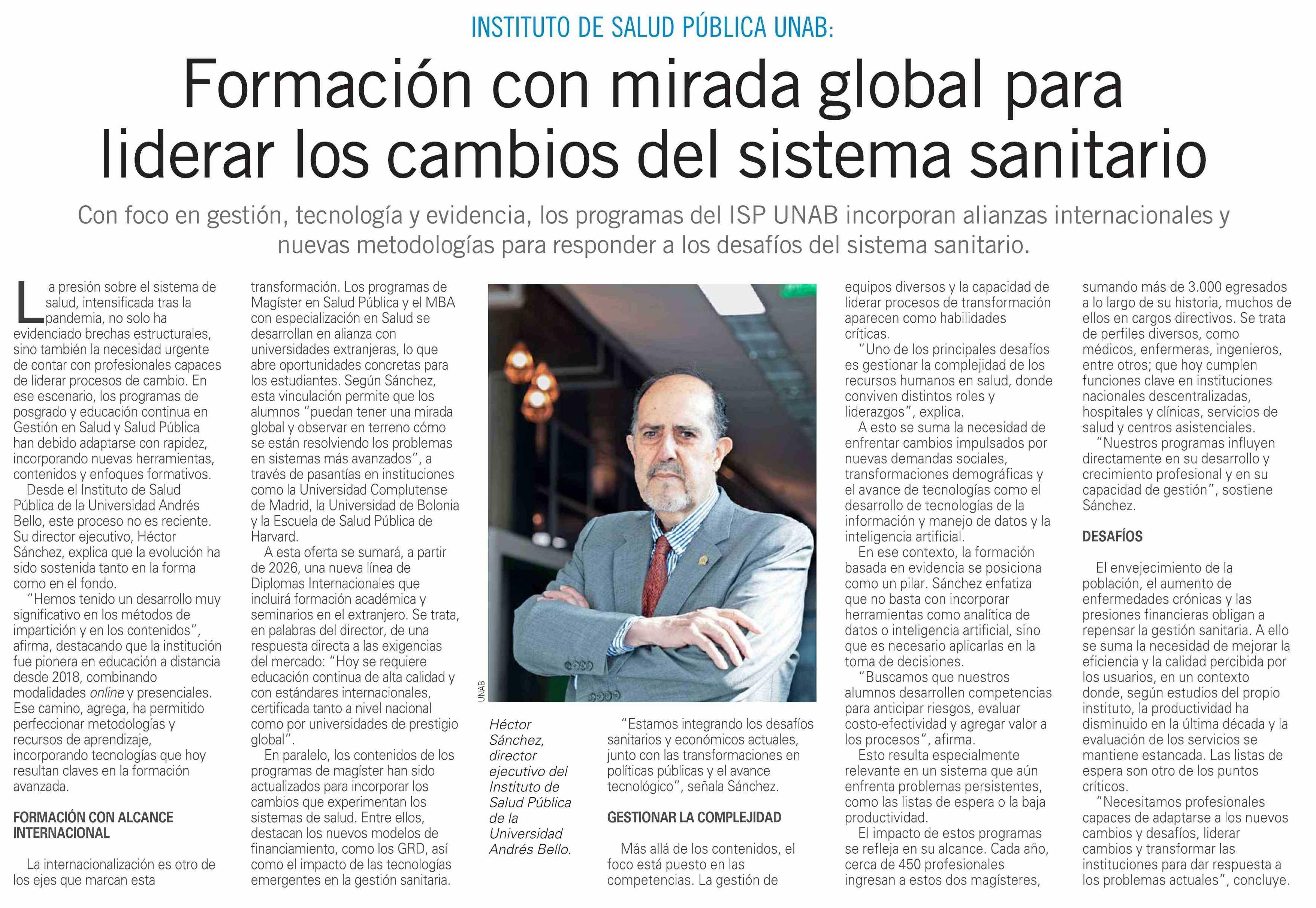 INSTITUTO DE SALUD PÚBLICA UNAB:

Formación con mirada global para liderar los cambios del sistema sanitario

Con foco en gestión, tecnología y evidencia, los programas del ISP UNAB incorporan alianzas internacionales y nuevas metodologías para responder a los desafíos del sistema sanitario.

La presión sobre el sistema de salud, intensificada tras la pandemia, no solo ha evidenciado brechas estructurales, sino también la necesidad urgente de contar con profesionales capaces de liderar procesos de cambio. En ese escenario, los programas de posgrado y educación continua en Gestión en Salud y Salud Pública han debido adaptarse con rapidez, incorporando nuevas herramientas, contenidos y enfoques formativos.

Desde el Instituto de Salud Pública de la Universidad Andrés Bello, este proceso no es reciente. Su director ejecutivo, Héctor Sánchez, explica que la evolución ha sido sostenida tanto en la forma como en el fondo.

“Hemos tenido un desarrollo muy significativo en los métodos de impartición y en los contenidos”, afirma, destacando que la institución fue pionera en educación a distancia desde 2018, combinando modalidades online y presenciales. Ese camino, agrega, ha permitido perfeccionar metodologías y recursos de aprendizaje, incorporando tecnologías que hoy resultan claves en la formación avanzada.

FORMACIÓN CON ALCANCE INTERNACIONAL

La internacionalización es otro de los ejes que marcan esta transformación. Los programas de Magíster en Salud Pública y el MBA con especialización en Salud se desarrollan en alianza con universidades extranjeras, lo que abre oportunidades concretas para los estudiantes. Según Sánchez, esta vinculación permite que los alumnos “puedan tener una mirada global y observar en terreno cómo se están resolviendo los problemas en sistemas más avanzados”, a través de pasantías en instituciones como la Universidad Complutense de Madrid, la Universidad de Bolonia y la Escuela de Salud Pública de Harvard.

A esta oferta se sumará, a partir de 2026, una nueva línea de Diplomas Internacionales que incluirá formación académica y seminarios en el extranjero. Se trata, en palabras del director, de una respuesta directa a las exigencias del mercado: “Hoy se requiere educación continua de alta calidad y con estándares internacionales, certificada tanto a nivel nacional como por universidades de prestigio global”.

En paralelo, los contenidos de los programas de magíster han sido actualizados para incorporar los cambios que experimentan los sistemas de salud. Entre ellos, destacan los nuevos modelos de financiamiento, como los GRD, así como el impacto de las tecnologías emergentes en la gestión sanitaria.

UNAB

Héctor Sánchez, director ejecutivo del Instituto de Salud Pública de la Universidad Andrés Bello.

“Estamos integrando los desafíos sanitarios y económicos actuales, junto con las transformaciones en políticas públicas y el avance tecnológico”, señala Sánchez.

GESTIONAR LA COMPLEJIDAD

Más allá de los contenidos, el foco está puesto en las competencias. La gestión de equipos diversos y la capacidad de liderar procesos de transformación aparecen como habilidades críticas.

“Uno de los principales desafíos es gestionar la complejidad de los recursos humanos en salud, donde conviven distintos roles y liderazgos”, explica.

A esto se suma la necesidad de enfrentar cambios impulsados por nuevas demandas sociales, transformaciones demográficas y el avance de tecnologías como el desarrollo de tecnologías de la información y manejo de datos y la inteligencia artificial.

En ese contexto, la formación basada en evidencia se posiciona como un pilar. Sánchez enfatiza que no basta con incorporar herramientas como analítica de datos o inteligencia artificial, sino que es necesario aplicarlas en la toma de decisiones.

“Buscamos que nuestros alumnos desarrollen competencias para anticipar riesgos, evaluar costo-efectividad y agregar valor a los procesos”, afirma.

Esto resulta especialmente relevante en un sistema que aún enfrenta problemas persistentes, como las listas de espera o la baja productividad.

El impacto de estos programas se refleja en su alcance. Cada año, cerca de 450 profesionales ingresan a estos dos magísteres, sumando más de 3.000 egresados a lo largo de su historia, muchos de ellos en cargos directivos. Se trata de perfiles diversos, como médicos, enfermeras, ingenieros, entre otros; que hoy cumplen funciones clave en instituciones nacionales descentralizadas, hospitales y clínicas, servicios de salud y centros asistenciales.

“Nuestros programas influyen directamente en su desarrollo y crecimiento profesional y en su capacidad de gestión”, sostiene Sánchez.

DESAFÍOS

El envejecimiento de la población, el aumento de enfermedades crónicas y las presiones financieras obligan a repensar la gestión sanitaria. A ello se suma la necesidad de mejorar la eficiencia y la calidad percibida por los usuarios, en un contexto donde, según estudios del propio instituto, la productividad ha disminuido en la última década y la evaluación de los servicios se mantiene estancada. Las listas de espera son otro de los puntos críticos.

“Necesitamos profesionales capaces de adaptarse a los nuevos cambios y desafíos, liderar cambios y transformar las instituciones para dar respuesta a los problemas actuales”, concluye.